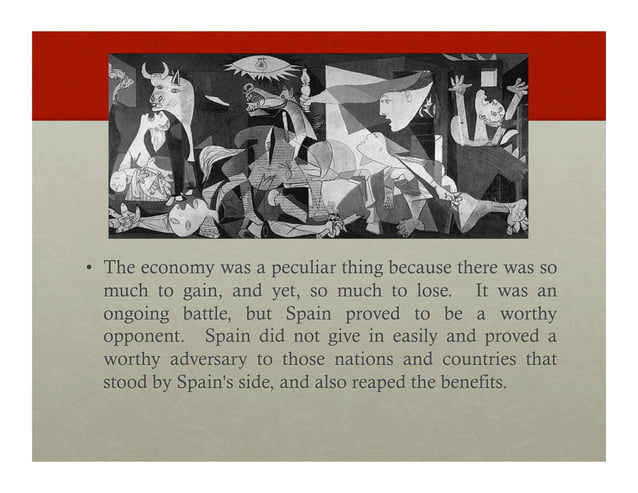 • The economy was a peculiar thing because there was so much to gain, and yet, so much to lose. It was an ongoing battle, but Spain proved to be a worthy opponent. Spain did not give in easily and proved a worthy adversary to those nations and countries that stood by Spain's side, and also reaped the benefits.